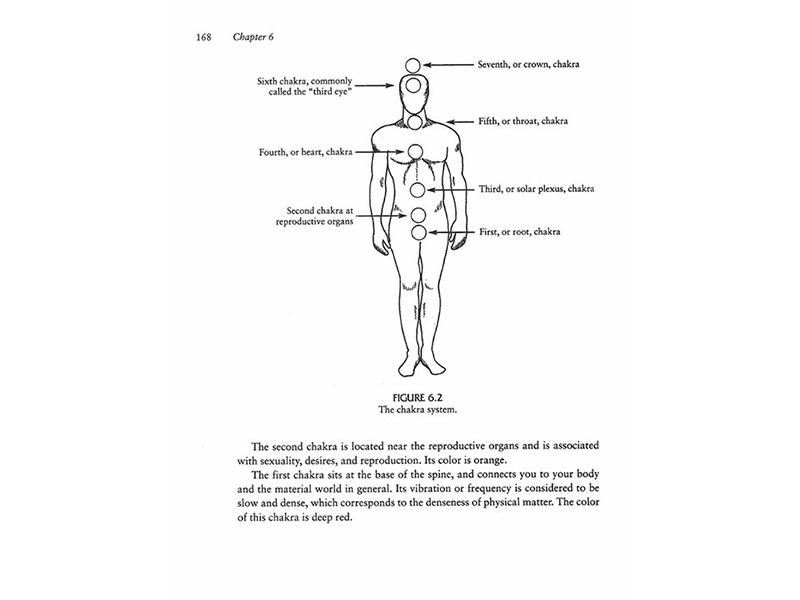 168 Chapter 6

Seventh, or crown, chakra

Sixth chakra, commonly called the "third eye"

Fifth, or throat, chakra

Fourth, or heart, chakra

Third, or solar plexus, chakra

Second chakra at reproductive organs

First, or root, chakra

FIGURE 6.2
The chakra system.

The second chakra is located near the reproductive organs and is associated with sexuality, desires, and reproduction. Its color is orange.

The first chakra sits at the base of the spine, and connects you to your body and the material world in general. Its vibration or frequency is considered to be slow and dense, which corresponds to the denseness of physical matter. The color of this chakra is deep red.